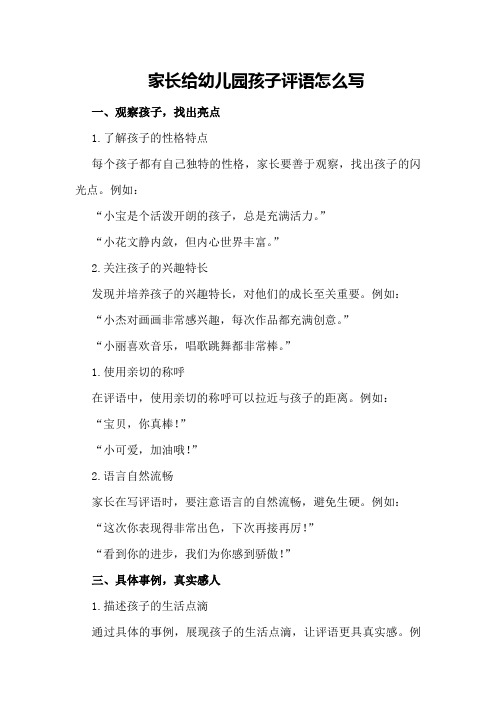 家长给幼儿园孩子评语怎么写

一、观察孩子，找出亮点

1.了解孩子的性格特点

每个孩子都有自己独特的性格，家长要善于观察，找出孩子的闪光点。例如：

“小宝是个活泼开朗的孩子，总是充满活力。”

“小花文静内敛，但内心世界丰富。”

2.关注孩子的兴趣特长

发现并培养孩子的兴趣特长，对他们的成长至关重要。例如：

“小杰对画画非常感兴趣，每次作品都充满创意。”

“小丽喜欢音乐，唱歌跳舞都非常棒。”

1.使用亲切的称呼

在评语中，使用亲切的称呼可以拉近与孩子的距离。例如：

“宝贝，你真棒！”

“小可爱，加油哦！”

2.语言自然流畅

家长在写评语时，要注意语言的自然流畅，避免生硬。例如：

“这次你表现得非常出色，下次再接再厉！”

“看到你的进步，我们为你感到骄傲！”

三、具体事例，真实感人

1.描述孩子的生活点滴

通过具体的事例，展现孩子的生活点滴，让评语更具真实感。例